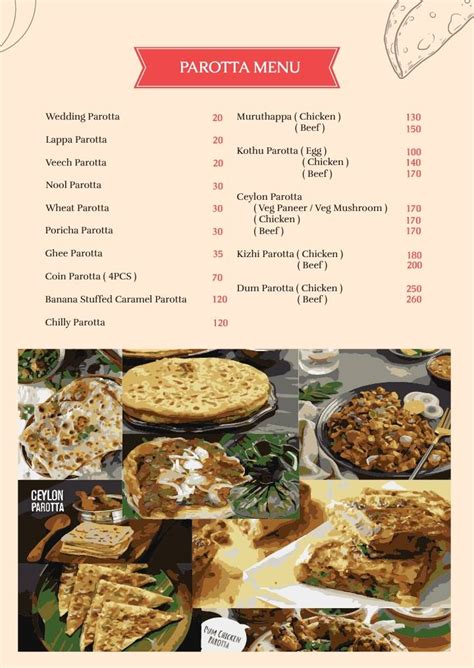 PAROTTA MENU

Wedding Parotta 20
Lappa Parotta 20
Veech Parotta 20
Nool Parotta 30
Wheat Parotta 30
Poricha Parotta 30
Ghee Parotta 35
Coin Parotta ( 4PCS ) 70
Banana Stuffed Caramel Parotta 120
Chilly Parotta 120

Muruthappa ( Chicken ) 130
( Beef ) 150

Kothu Parotta ( Egg ) 100
( Chicken ) 140
( Beef ) 170

Ceylon Parotta
( Veg Paneer / Veg Mushroom ) 170
( Chicken ) 170
( Beef ) 170

Kizhi Parotta ( Chicken ) 180
( Beef ) 200

Dum Parotta ( Chicken ) 250
( Beef ) 260

CEYLON PAROTTA

DUM CHICKEN PAROTTA